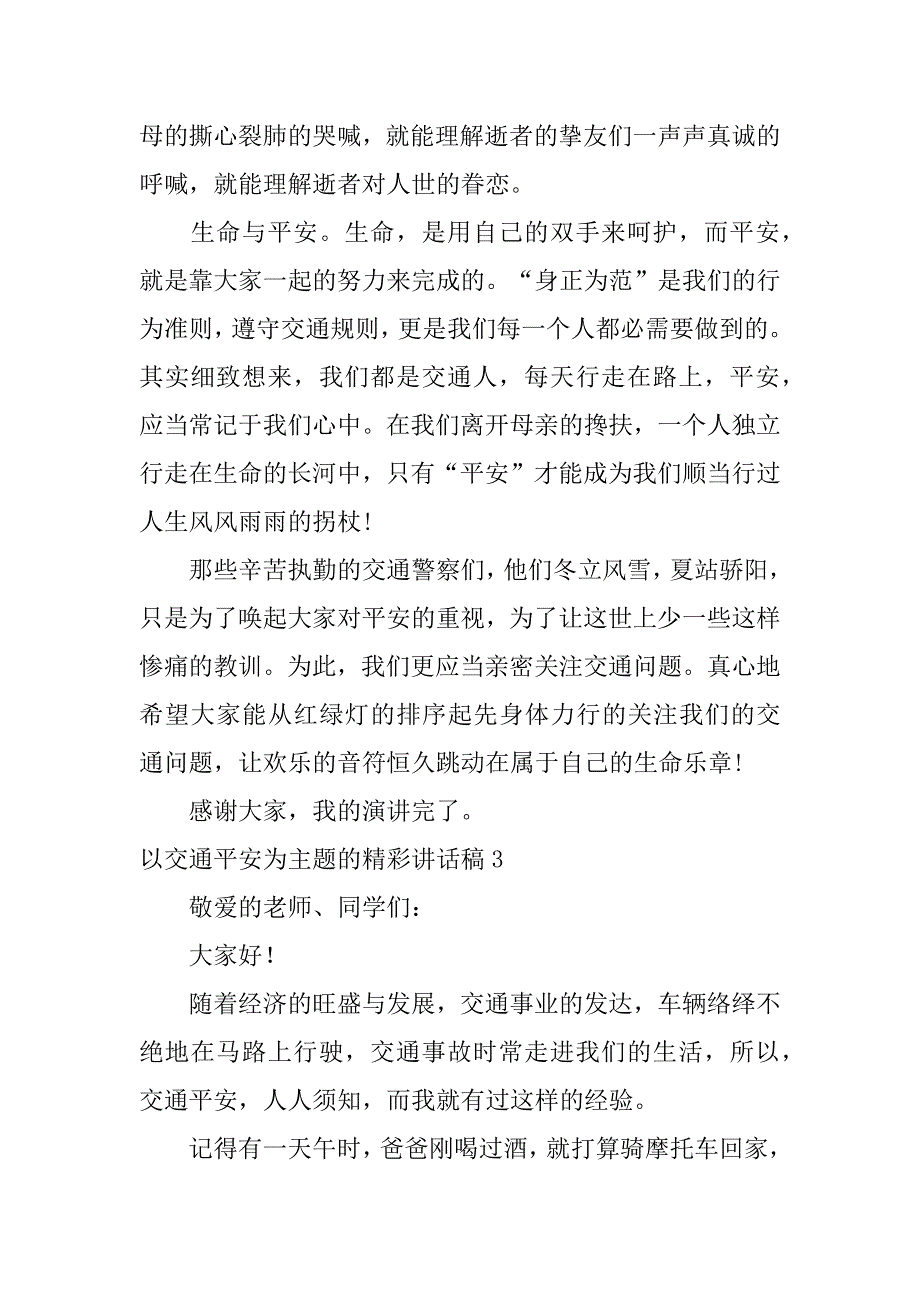 母的撕心裂肺的哭喊，就能理解逝者的挚友们一声声真诚的呼喊，就能理解逝者对人世的眷恋。

生命与平安。生命，是用自己的双手来呵护，而平安，就是靠大家一起的努力来完成的。“身正为范”是我们的行为准则，遵守交通规则，更是我们每一个人都必需要做到的。其实细致想来，我们都是交通人，每天行走在路上，平安，应当常记于我们心中。在我们离开母亲的搀扶，一个人独立行走在生命的长河中，只有“平安”才能成为我们顺当行过人生风风雨雨的拐杖!

那些辛苦执勤的交通警察们，他们冬立风雪，夏站骄阳，只是为了唤起大家对平安的重视，为了让这世上少一些这样惨痛的教训。为此，我们更应当亲密关注交通问题。真心地希望大家能从红绿灯的排序起先身体力行的关注我们的交通问题，让欢乐的音符恒久跳动在属于自己的生命乐章!

感谢大家，我的演讲完了。

以交通平安为主题的精彩讲话稿 3

敬爱的老师、同学们：

大家好!

随着经济的旺盛与发展，交通事业的发达，车辆络绎不绝地在马路上行驶，交通事故时常走进我们的生活，所以，交通平安，人人须知，而我就有过这样的经验。

记得有一天午时，爸爸刚喝过酒，就打算骑摩托车回家，